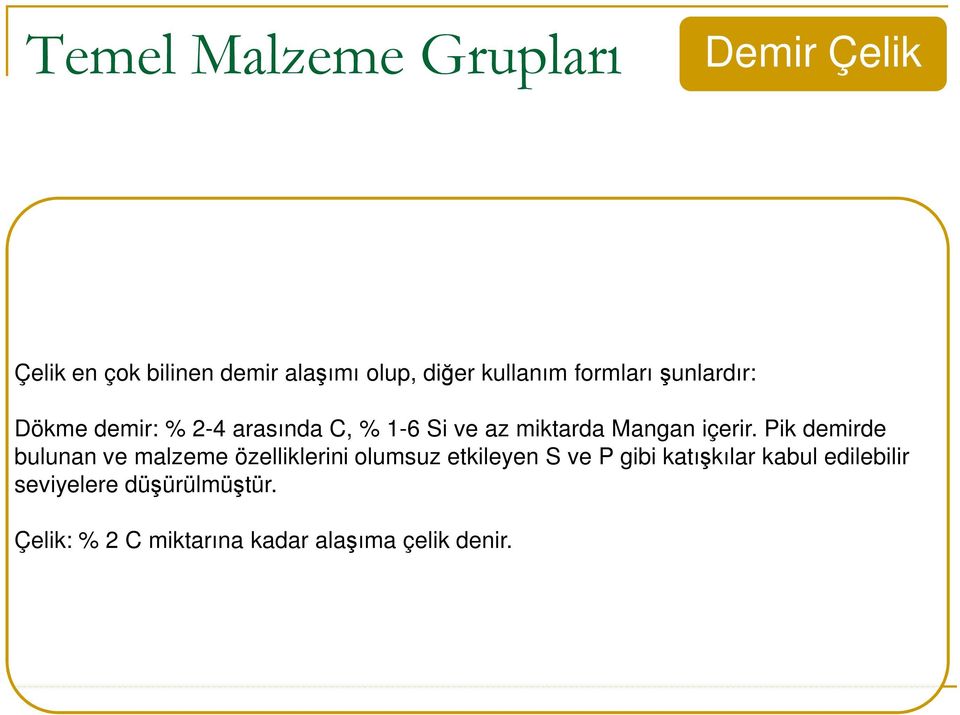 Temel Malzeme Grupları

Demir Çelik

Çelik en çok bilinen demir alaşımı olup, diğer kullanım formları şunlardır:

Dökme demir: % 2-4 arasında C, % 1-6 Si ve az miktarda Mangan içerir. Pik demirde bulunan ve malzeme özelliklerini olumsuz etkileyen S ve P gibi katışkılar kabul edilebilir seviyelere düşürülmüştür.

Çelik: % 2 C miktarına kadar alaşıma çelik denir.